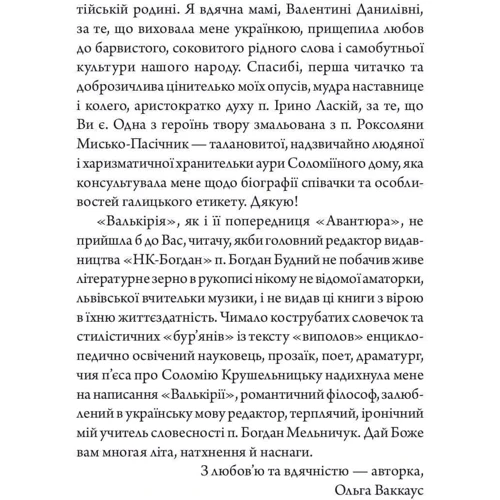 тійській родині. Я вдячна мамі, Валентині Данилівні, за те, що виховала мене українкою, прищепила любов до барвистого, соковитого рідного слова і самобутньої культури нашого народу. Спасибі, перша читачко та доброзичлива цінителько моїх опусів, мудра наставнице і колего, аристократко духу п. Ірино Ласкій, за те, що Ви є. Одна з героїнь твору змальована з п. Роксоляни Мисько-Пасічник — талановитої, надзвичайно людяної і харизматичної хранительки аури Соломіїного дому, яка консультувала мене щодо біографії співачки та особливостей галицького етикету. Дякую!

«Валькірія», як і її попередниця «Авантюра», не прийшла б до Вас, читачу, якби головний редактор видавництва «НК-Богдан» п. Богдан Будний не побачив живе літературне зерно в рукописі нікому не відомої аматорки, львівської вчительки музики, і не видав ці книги з вірою в їхню життєздатність. Чимало кострубатих словечок та стилістичних «бур'янів» із тексту «виполов» енциклопедично освічений науковець, прозаїк, поет, драматург, чия п'єса про Соломію Крушельницьку надихнула мене на написання «Валькірії», романтичний філософ, залюблений в українську мову редактор, терплячий, іронічний мій учитель словесності п. Богдан Мельничук. Дай Боже вам многая літа, натхнення й наснаги.

З любов'ю та вдячністю — авторка,
Ольга Ваккаус